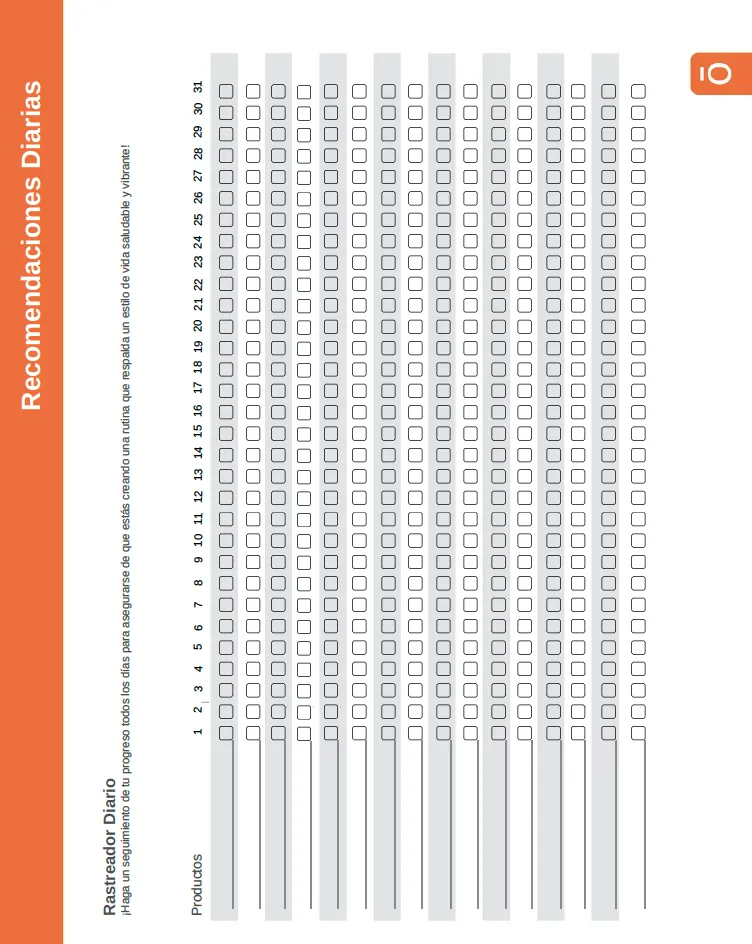 Recomendaciones Diarias

Rastreador Diario
¡Haga un seguimiento de tu progreso todos los días para asegurarse de que estás creando una rutina que respalda un estilo de vida saludable y vibrante!

Productos

1 2 3 4 5 6 7 8 9 10 11 12 13 14 15 16 17 18 19 20 21 22 23 24 25 26 27 28 29 30 31